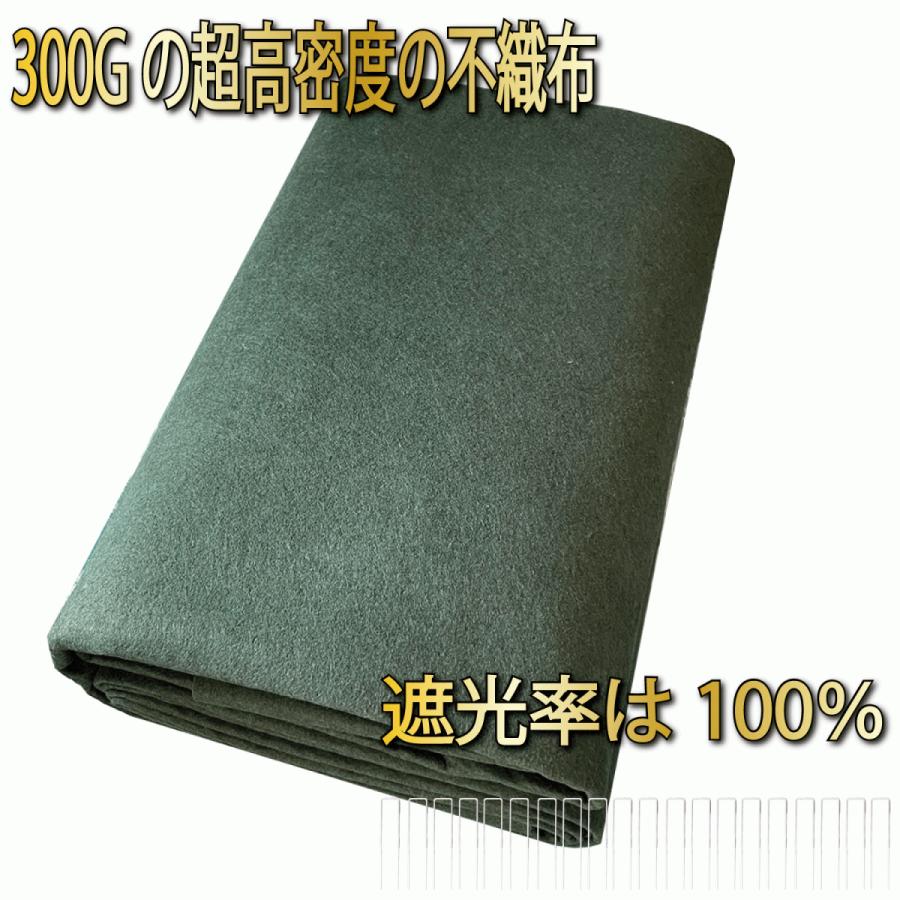 300G の超高密度の不織布

遮光率は 100%